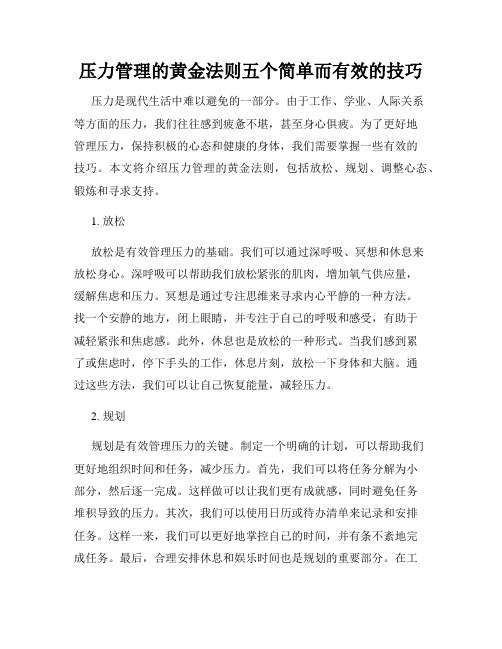 压力管理的黄金法则五个简单而有效的技巧

压力是现代生活中难以避免的一部分。由于工作、学业、人际关系等方面的压力，我们往往感到疲惫不堪，甚至身心俱疲。为了更好地管理压力，保持积极的心态和健康的身体，我们需要掌握一些有效的技巧。本文将介绍压力管理的黄金法则，包括放松、规划、调整心态、锻炼和寻求支持。

1. 放松

放松是有效管理压力的基础。我们可以通过深呼吸、冥想和休息来放松身心。深呼吸可以帮助我们放松紧张的肌肉，增加氧气供应量，缓解焦虑和压力。冥想是通过专注思维来寻求内心平静的一种方法。找一个安静的地方，闭上眼睛，并专注于自己的呼吸和感受，有助于减轻紧张和焦虑感。此外，休息也是放松的一种形式。当我们感到累了或焦虑时，停下手头的工作，休息片刻，放松一下身体和大脑。通过这些方法，我们可以让自己恢复能量，减轻压力。

2. 规划

规划是有效管理压力的关键。制定一个明确的计划，可以帮助我们更好地组织时间和任务，减少压力。首先，我们可以将任务分解为小部分，然后逐一完成。这样做可以让我们更有成就感，同时避免任务堆积导致的压力。其次，我们可以使用日历或待办清单来记录和安排任务。这样一来，我们可以更好地掌控自己的时间，并有条不紊地完成任务。最后，合理安排休息和娱乐时间也是规划的重要部分。在工